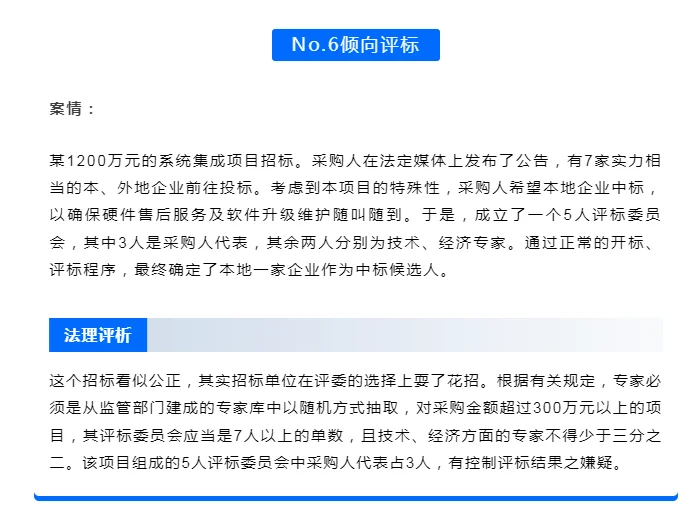 No.6倾向评标

案情：

某1200万元的系统集成项目招标。采购人在法定媒体上发布了公告，有7家实力相当的本、外地企业前往投标。考虑到本项目的特殊性，采购人希望本地企业中标，以确保硬件售后服务及软件升级维护随叫随到。于是，成立了一个5人评标委员会，其中3人是采购人代表，其余两人分别为技术、经济专家。通过正常的开标、评标程序，最终确定了本地一家企业作为中标候选人。

法理评析

这个招标看似公正，其实招标单位在评委的选择上耍了花招。根据有关规定，专家必须是从监管部门建成的专家库中以随机方式抽取，对采购金额超过300万元以上的项目，其评标委员会应当是7人以上的单数，且技术、经济方面的专家不得少于三分之二。该项目组成的5人评标委员会中采购人代表占3人，有控制评标结果之嫌疑。